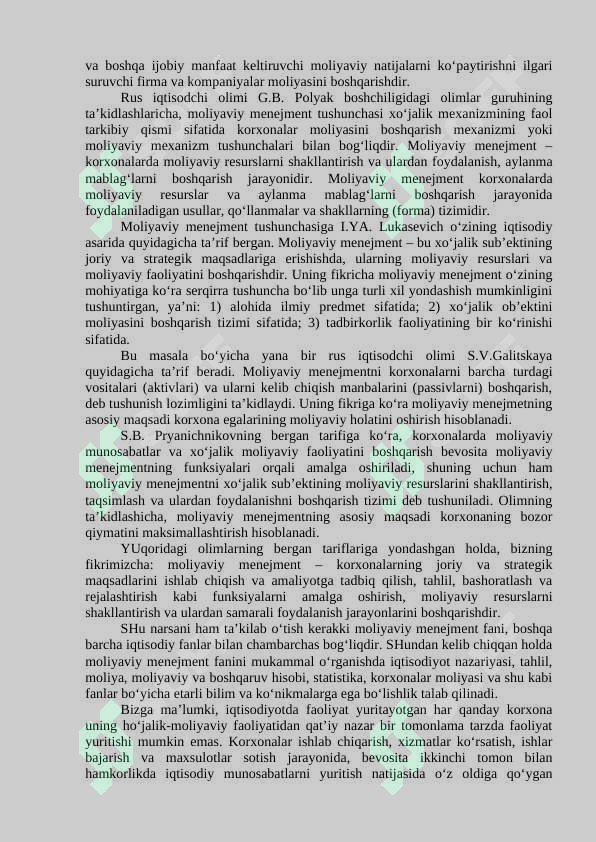 va boshqa ijobiy manfaat keltiruvchi moliyaviy natijalarni ko‘paytirishni ilgari suruvchi firma va kompaniyalar moliyasini boshqarishdir.

Rus iqtisodchi olimi G.B. Polyak boshchiligidagi olimlar guruhining ta’kidlashlaricha, moliyaviy menejment tushunchasi xo‘jalik mexanizmining faol tarkibiy qismi sifatida korxonalar moliyasini boshqarish mexanizmi yoki moliyaviy mexanizm tushunchalari bilan bog‘liqdir. Moliyaviy menejment – korxonalarda moliyaviy resurslarni shakllantirish va ulardan foydalanish, aylanma mablag‘larni boshqarish jarayonidir. Moliyaviy menejment korxonalarda moliyaviy resurslar va aylanma mablag‘larni boshqarish jarayonida foydalaniladigan usullar, qo‘llanmalar va shakllarning (forma) tizimidir.

Moliyaviy menejment tushunchasiga I.YA. Lukasevich o‘zining iqtisodiy asarida quyidagicha ta’rif bergan. Moliyaviy menejment – bu xo‘jalik sub’ektining joriy va strategik maqsadlariga erishishda, ularning moliyaviy resurslari va moliyaviy faoliyatini boshqarishdir. Uning fikricha moliyaviy menejment o‘zining mohiyatiga ko‘ra serqirra tushuncha bo‘lib unga turli xil yondashish mumkinligini tushuntirgan, ya’ni: 1) alohida ilmiy predmet sifatida; 2) xo‘jalik ob’ektini moliyasini boshqarish tizimi sifatida; 3) tadbirkorlik faoliyatining bir ko‘rinishi sifatida.

Bu masala bo‘yicha yana bir rus iqtisodchi olimi S.V.Galitskaya quyidagicha ta’rif beradi. Moliyaviy menejmentni korxonalarni barcha turdagi vositalari (aktivlari) va ularni kelib chiqish manbalarini (passivlarni) boshqarish, deb tushunish lozimligini ta’kidlaydi. Uning fikriga ko‘ra moliyaviy menejmetning asosiy maqsadi korxona egalarining moliyaviy holatini oshirish hisoblanadi.

S.B. Pryanichnikovning bergan tarifiga ko‘ra, korxonalarda moliyaviy munosabatlar va xo‘jalik moliyaviy faoliyatini boshqarish bevosita moliyaviy menejmentning funksiyalari orqali amalga oshiriladi, shuning uchun ham moliyaviy menejmentni xo‘jalik sub’ektining moliyaviy resurslarini shakllantirish, taqsimlash va ulardan foydalanishni boshqarish tizimi deb tushuniladi. Olimning ta’kidlashicha, moliyaviy menejmentning asosiy maqsadi korxonaning bozor qiymatini maksimallashtirish hisoblanadi.

YUqoridagi olimlarning bergan tariflariga yondashgan holda, bizning fikrimizcha: moliyaviy menejment – korxonalarning joriy va strategik maqsadlarini ishlab chiqish va amaliyotga tadbiq qilish, tahlil, bashoratlash va rejalashtirish kabi funksiyalarni amalga oshirish, moliyaviy resurslarni shakllantirish va ulardan samarali foydalanish jarayonlarini boshqarishdir.

SHu narsani ham ta’kilab o‘tish kerakki moliyaviy menejment fani, boshqa barcha iqtisodiy fanlar bilan chambarchas bog‘liqdir. SHundan kelib chiqqan holda moliyaviy menejment fanini mukammal o‘rganishda iqtisodiyot nazariyasi, tahlil, moliya, moliyaviy va boshqaruv hisobi, statistika, korxonalar moliyasi va shu kabi fanlar bo‘yicha etarli bilim va ko‘nikmalarga ega bo‘lishlik talab qilinadi.

Bizga ma’lumki, iqtisodiyotda faoliyat yuritayotgan har qanday korxona uning ho‘jalik-moliyaviy faoliyatidan qat’iy nazar bir tomonlama tarzda faoliyat yuritishi mumkin emas. Korxonalar ishlab chiqarish, xizmatlar ko‘rsatish, ishlar bajarish va maxsulotlar sotish jarayonida, bevosita ikkinchi tomon bilan hamkorlikda iqtisodiy munosabatlarni yuritish natijasida o‘z oldiga qo‘ygan